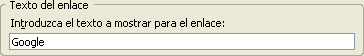 Texto del enlace

Introduzca el texto a mostrar para el enlace:

Google